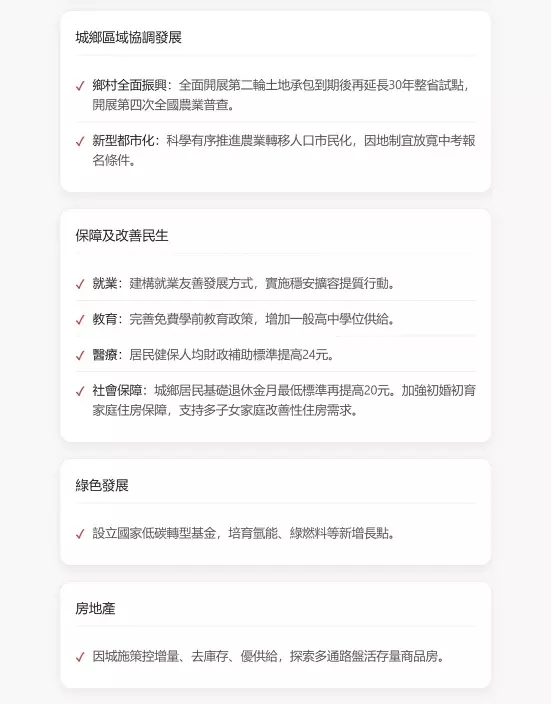 城鄉區域協調發展

✓ 鄉村全面振興：全面開展第二輪土地承包到期後再延長30年整省試點，開展第四次全國農業普查。

✓ 新型都市化：科學有序推進農業轉移人口市民化，因地制宜放寬中考報名條件。

保障及改善民生

✓ 就業：建構就業友善發展方式，實施穩安擴容提質行動。

✓ 教育：完善免費學前教育政策，增加一般高中學位供給。

✓ 醫療：居民健保人均財政補助標準提高24元。

✓ 社會保障：城鄉居民基礎退休金月最低標準再提高20元。加強初婚初育家庭住房保障，支持多子女家庭改善性住房需求。

綠色發展

✓ 設立國家低碳轉型基金，培育氫能、綠燃料等新增長點。

房地產

✓ 因城施策控增量、去庫存、優供給，探索多通路盤活存量商品房。